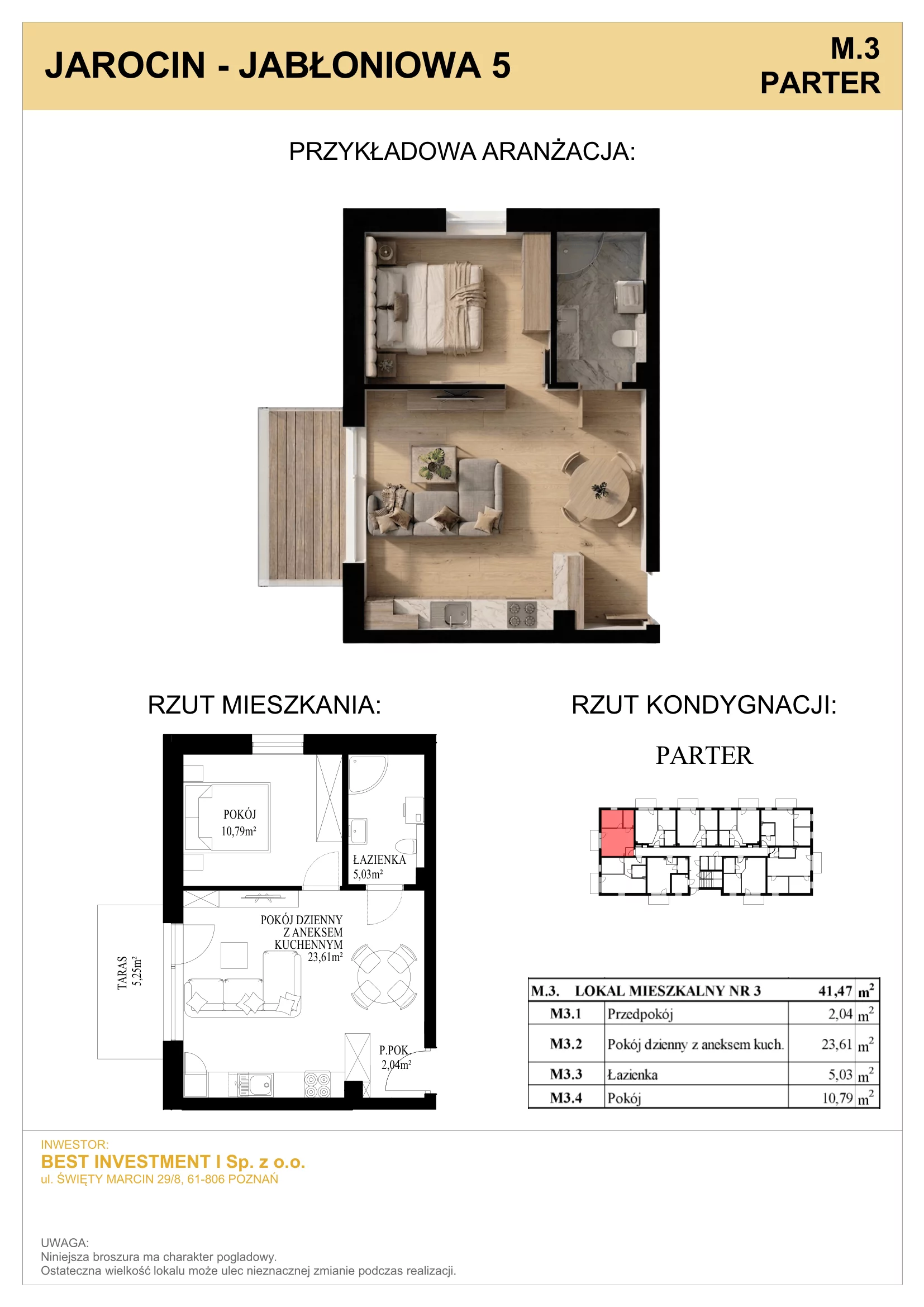 JAROCIN - JABŁONIOWA 5

M.3
PARTER

PRZYKŁADOWA ARANŻACJA:

RZUT MIESZKANIA:

POKÓJ
10,79m²

ŁAZIENKA
5,03m²

POKÓJ DZIENNY
Z ANEKSEM
KUCHENNYM
23,61m²

TARAS
5,25m²

P.POK.
2,04m²

RZUT KONDYGNACJI:

PARTER

| M.3. | LOKAL MIESZKALNY NR 3 | 41,47 $m^2$ |
|---|---|---|
| M3.1 | Przedpokój | 2,04 $m^2$ |
| M3.2 | Pokój dzienny z aneksem kuch. | 23,61 $m^2$ |
| M3.3 | Łazienka | 5,03 $m^2$ |
| M3.4 | Pokój | 10,79 $m^2$ |

INWESTOR:
BEST INVESTMENT I Sp. z o.o.
ul. ŚWIĘTY MARCIN 29/8, 61-806 POZNAŃ

UWAGA:
Niniejsza broszura ma charakter pogladowy.
Ostateczna wielkość lokalu może ulec nieznacznej zmianie podczas realizacji.